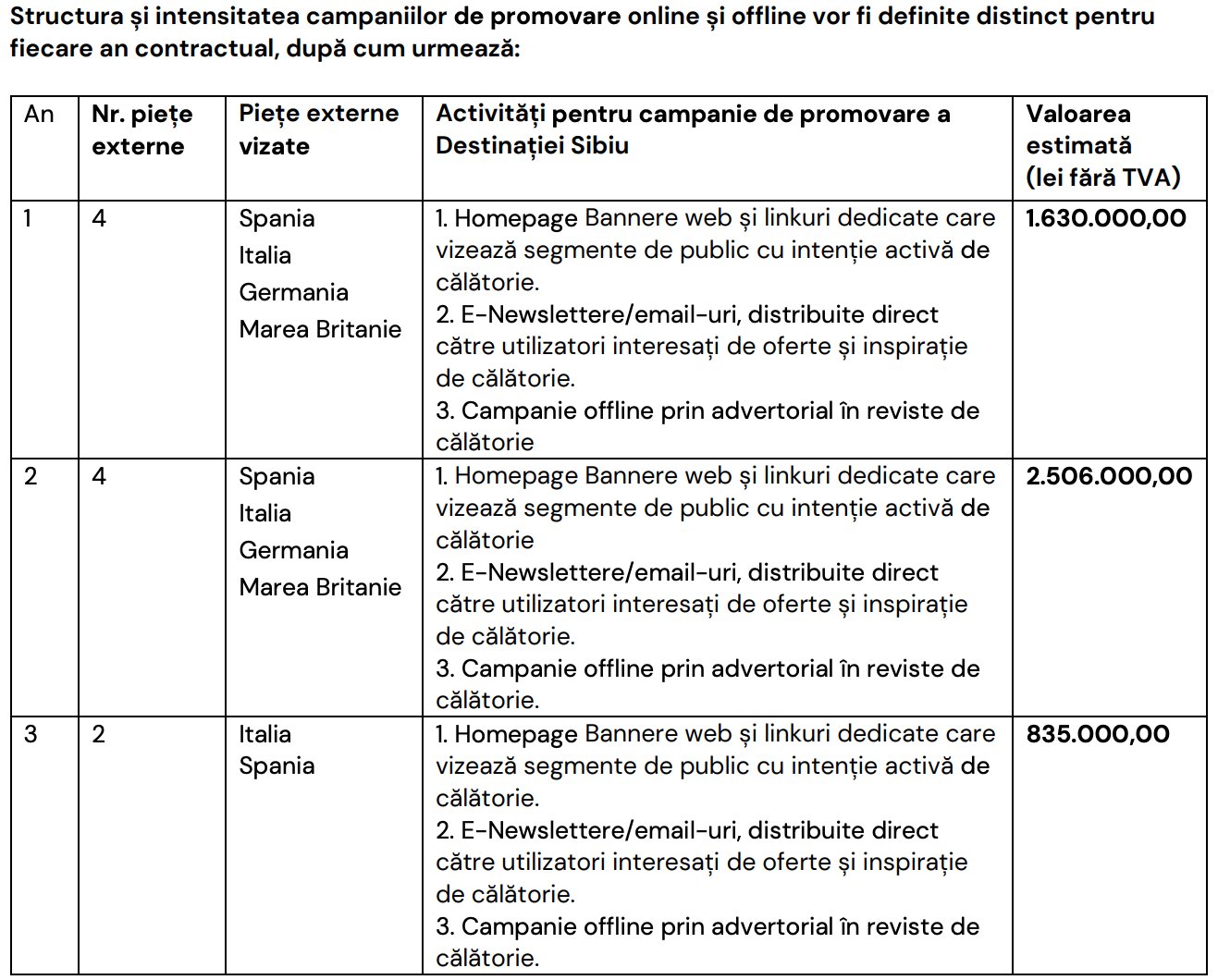 Structura și intensitatea campaniilor de promovare online și offline vor fi definite distinct pentru fiecare an contractual, după cum urmează:

| An | Nr. piețe externe | Piețe externe vizate | Activități pentru campanie de promovare a Destinației Sibiu | Valoarea estimată (lei fără TVA) |
|---|---|---|---|---|
| 1 | 4 | Spania Italia Germania Marea Britanie | 1. Homepage Bannere web și linkuri dedicate care vizează segmente de public cu intenție activă de călătorie. 2. E-Newslettere/email-uri, distribuite direct către utilizatori interesați de oferte și inspirație de călătorie. 3. Campanie offline prin advertorial în reviste de călătorie | 1.630.000,00 |
| 2 | 4 | Spania Italia Germania Marea Britanie | 1. Homepage Bannere web și linkuri dedicate care vizează segmente de public cu intenție activă de călătorie 2. E-Newslettere/email-uri, distribuite direct către utilizatori interesați de oferte și inspirație de călătorie. 3. Campanie offline prin advertorial în reviste de călătorie. | 2.506.000,00 |
| 3 | 2 | Italia Spania | 1. Homepage Bannere web și linkuri dedicate care vizează segmente de public cu intenție activă de călătorie. 2. E-Newslettere/email-uri, distribuite direct către utilizatori interesați de oferte și inspirație de călătorie. 3. Campanie offline prin advertorial în reviste de călătorie. | 835.000,00 |